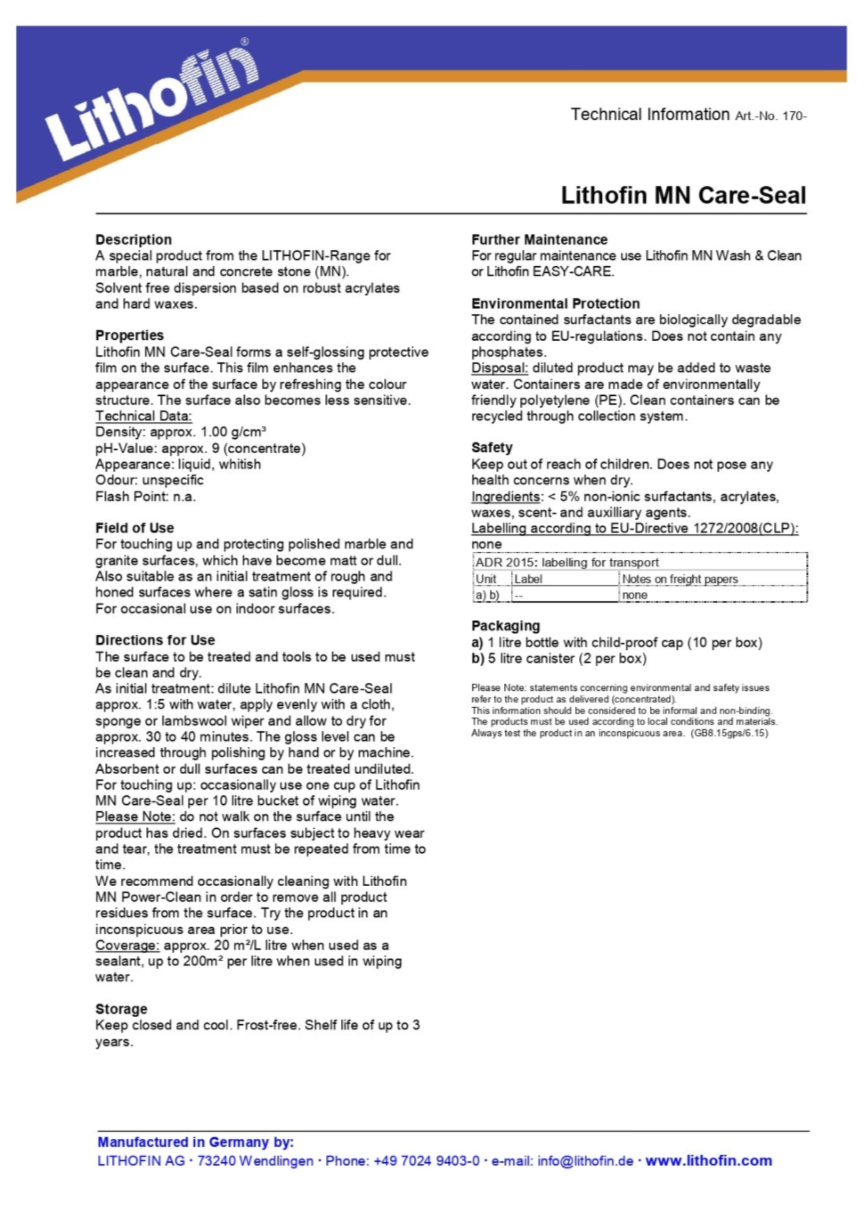 Lithofin®

Technical Information Art.-No. 170-

Lithofin MN Care-Seal

Description
A special product from the LITHOFIN-Range for marble, natural and concrete stone (MN).
Solvent free dispersion based on robust acrylates and hard waxes.

Properties
Lithofin MN Care-Seal forms a self-glossing protective film on the surface. This film enhances the appearance of the surface by refreshing the colour structure. The surface also becomes less sensitive.
Technical Data:
Density: approx. 1.00 g/cm³
pH-Value: approx. 9 (concentrate)
Appearance: liquid, whitish
Odour: unspecific
Flash Point: n.a.

Field of Use
For touching up and protecting polished marble and granite surfaces, which have become matt or dull. Also suitable as an initial treatment of rough and honed surfaces where a satin gloss is required.
For occasional use on indoor surfaces.

Directions for Use
The surface to be treated and tools to be used must be clean and dry.
As initial treatment: dilute Lithofin MN Care-Seal approx. 1:5 with water, apply evenly with a cloth, sponge or lambswool wiper and allow to dry for approx. 30 to 40 minutes. The gloss level can be increased through polishing by hand or by machine. Absorbent or dull surfaces can be treated undiluted.
For touching up: occasionally use one cup of Lithofin MN Care-Seal per 10 litre bucket of wiping water.
Please Note: do not walk on the surface until the product has dried. On surfaces subject to heavy wear and tear, the treatment must be repeated from time to time.
We recommend occasionally cleaning with Lithofin MN Power-Clean in order to remove all product residues from the surface. Try the product in an inconspicuous area prior to use.
Coverage: approx. 20 m²/L litre when used as a sealant, up to 200m² per litre when used in wiping water.

Storage
Keep closed and cool. Frost-free. Shelf life of up to 3 years.

Further Maintenance
For regular maintenance use Lithofin MN Wash & Clean or Lithofin EASY-CARE.

Environmental Protection
The contained surfactants are biologically degradable according to EU-regulations. Does not contain any phosphates.
Disposal: diluted product may be added to waste water. Containers are made of environmentally friendly polyetylene (PE). Clean containers can be recycled through collection system.

Safety
Keep out of reach of children. Does not pose any health concerns when dry.
Ingredients: < 5% non-ionic surfactants, acrylates, waxes, scent- and auxilliary agents.
Labelling according to EU-Directive 1272/2008(CLP): none

ADR 2015: labelling for transport
| Unit | Label | Notes on freight papers |
|---|---|---|
| a) b) | -- | none |

Packaging
a) 1 litre bottle with child-proof cap (10 per box)
b) 5 litre canister (2 per box)

Please Note: statements concerning environmental and safety issues refer to the product as delivered (concentrated).
This information should be considered to be informal and non-binding. The products must be used according to local conditions and materials. Always test the product in an inconspicuous area. (GB8.15gps/6.15)

Manufactured in Germany by:
LITHOFIN AG · 73240 Wendlingen · Phone: +49 7024 9403-0 · e-mail: info@lithofin.de · www.lithofin.com